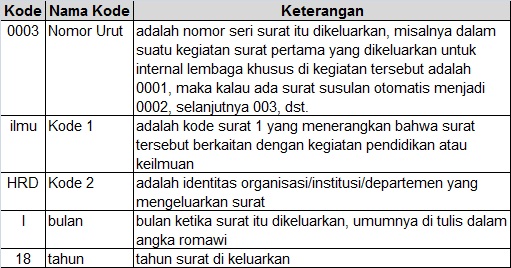 | Kode | Nama Kode | Keterangan |
|---|---|---|
| 0003 | Nomor Urut | adalah nomor seri surat itu dikeluarkan, misalnya dalam suatu kegiatan surat pertama yang dikeluarkan untuk internal lembaga khusus di kegiatan tersebut adalah 0001, maka kalau ada surat susulan otomatis menjadi 0002, selanjutnya 003, dst. |
| ilmu | Kode 1 | adalah kode surat 1 yang menerangkan bahwa surat tersebut berkaitan dengan kegiatan pendidikan atau keilmuan |
| HRD | Kode 2 | adalah identitas organisasi/institusi/departemen yang mengeluarkan surat |
| I | bulan | bulan ketika surat itu dikeluarkan, umumnya di tulis dalam angka romawi |
| 18 | tahun | tahun surat di keluarkan |